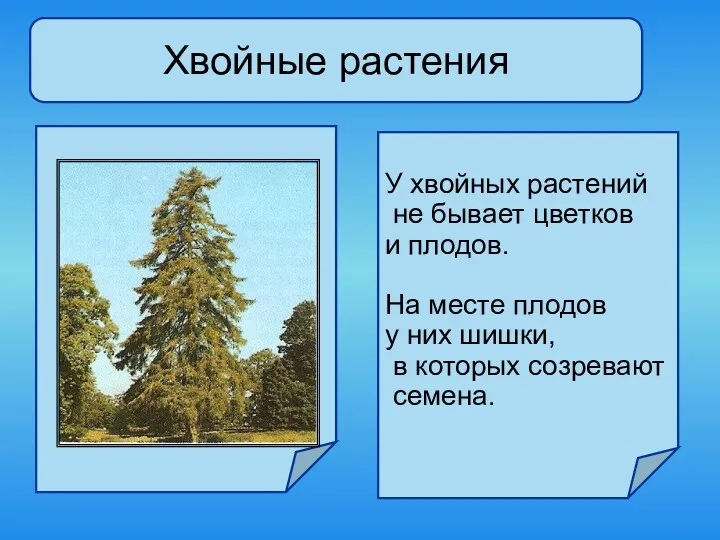 Хвойные растения

У хвойных растений не бывает цветков и плодов.

На месте плодов у них шишки, в которых созревают семена.